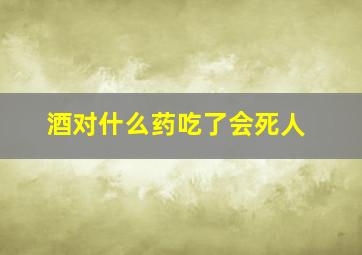 酒对什么药吃了会死人